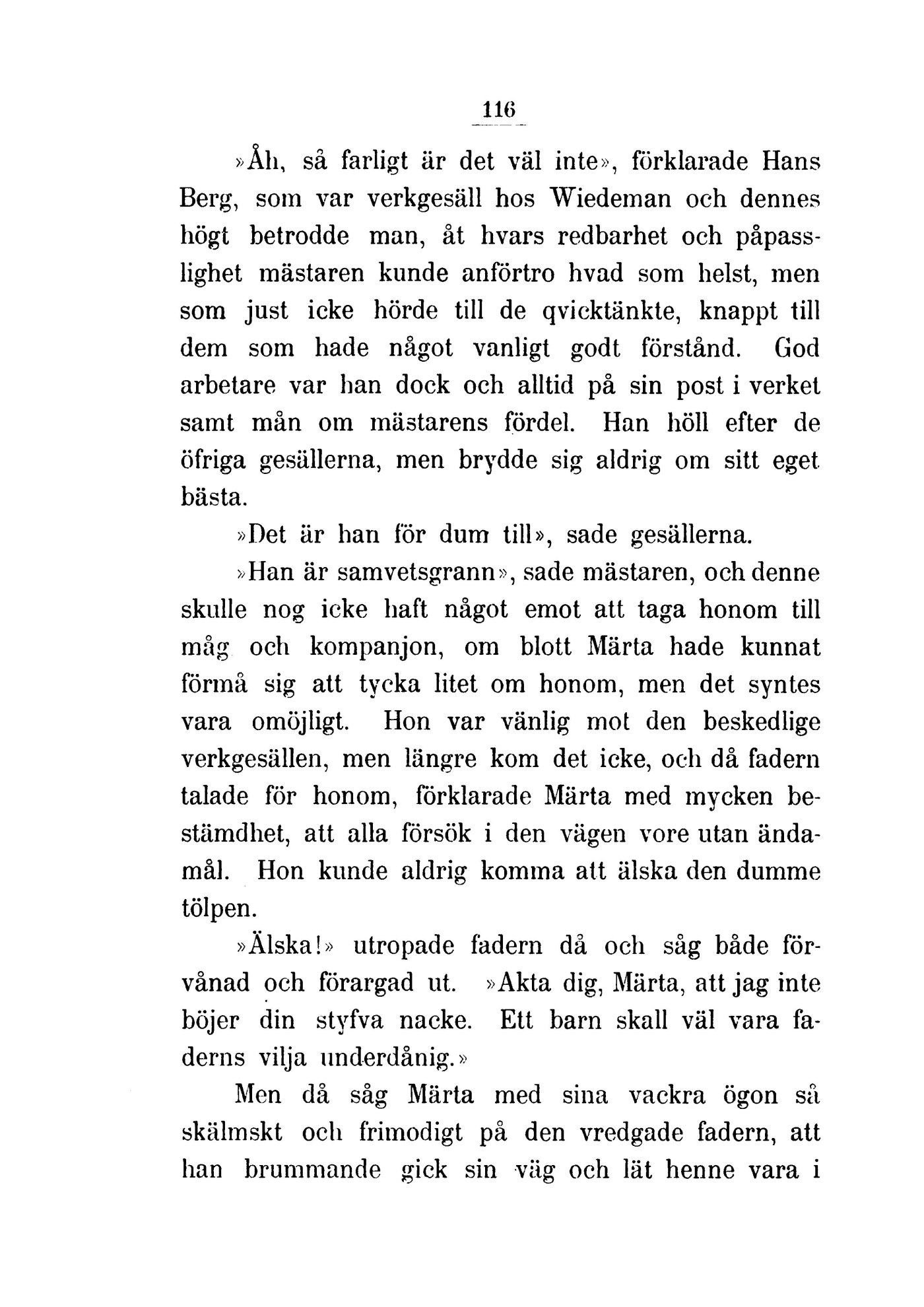 116

»Åh, så farligt är det väl inte», förklarade Hans Berg, som var verkgesäll hos Wiedeman och dennes högt betrodde man, åt hvars redbarhet och påpasslighet mästaren kunde anförtro hvad som helst, men som just icke hörde till de qvicktänkte, knappt till dem som hade något vanligt godt förstånd. God arbetare var han dock och alltid på sin post i verket samt mån om mästarens fördel. Han höll efter de öfriga gesällerna, men brydde sig aldrig om sitt eget bästa.

»Det är han för dum till», sade gesällerna.

»Han är samvetsgrann», sade mästaren, och denne skulle nog icke haft något emot att taga honom till måg och kompanjon, om blott Märta hade kunnat förmå sig att tycka litet om honom, men det syntes vara omöjligt. Hon var vänlig mot den beskedlige verkgesällen, men längre kom det icke, och då fadern talade för honom, förklarade Märta med mycken bestämdhet, att alla försök i den vägen vore utan ändamål. Hon kunde aldrig komma att älska den dumme tölpen.

»Älska!» utropade fadern då och såg både förvånad och förargad ut. »Akta dig, Märta, att jag inte böjer din styfva nacke. Ett barn skall väl vara faderns vilja underdånig.»

Men då såg Märta med sina vackra ögon så skälmskt och frimodigt på den vredgade fadern, att han brummande gick sin väg och lät henne vara i